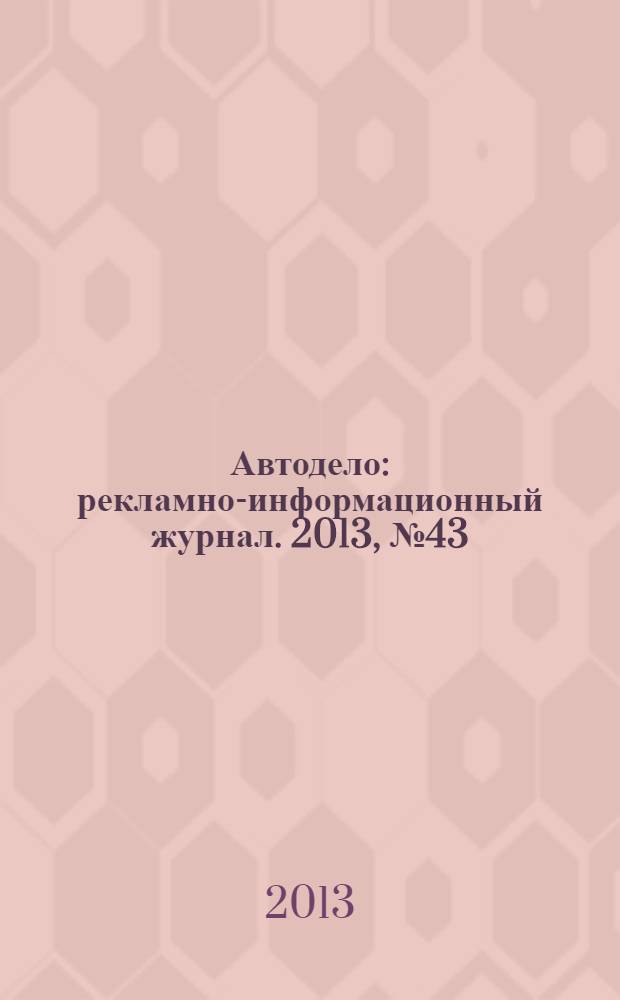 Автодело: рекламно-информационный журнал. 2013, №43

2013